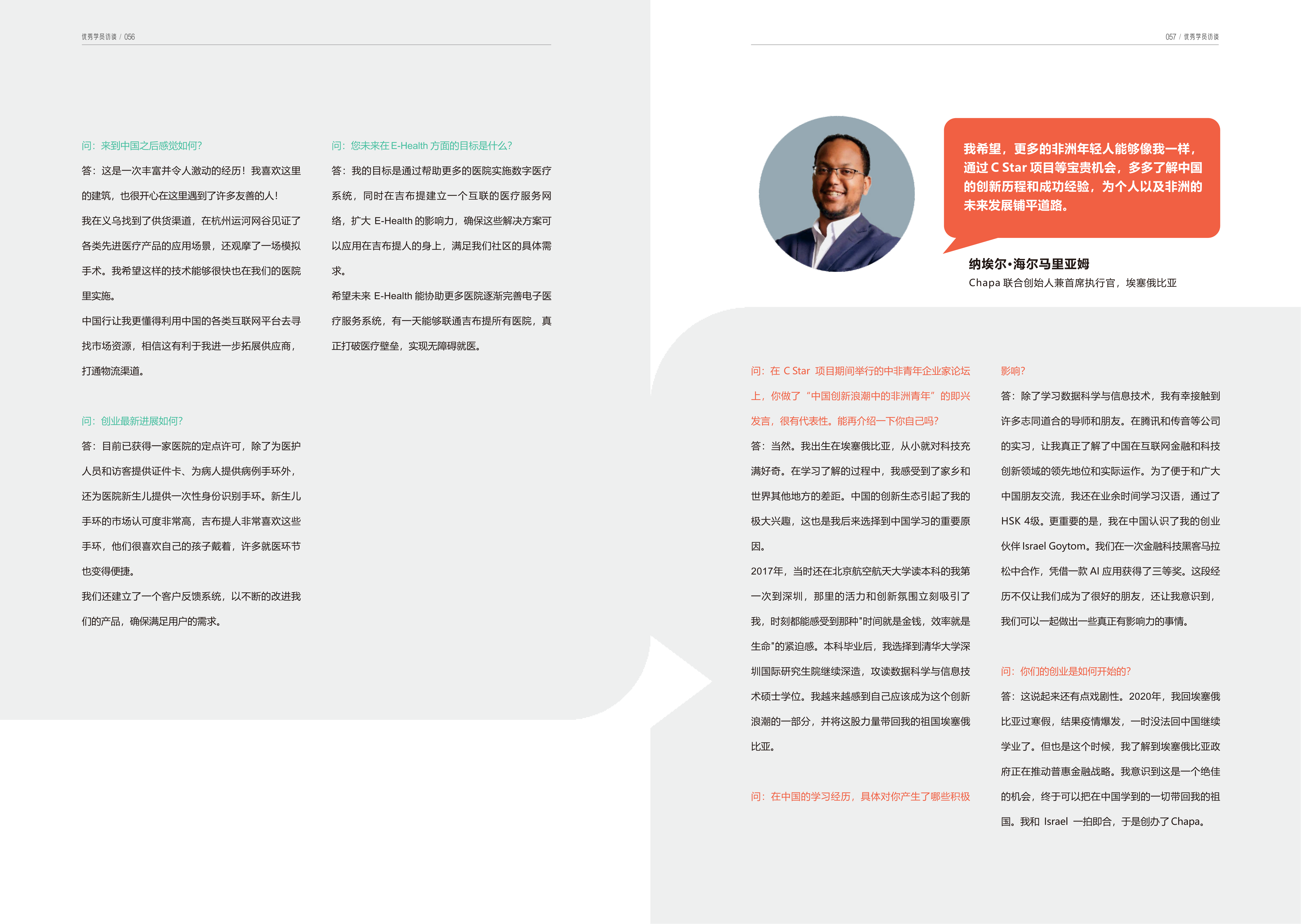 优秀学员访谈 / 056

问：来到中国之后感觉如何？

答：这是一次丰富并令人激动的经历！我喜欢这里的建筑，也很开心在这里遇到了许多友善的人！

我在义乌找到了供货渠道，在杭州运河网谷见证了各类先进医疗产品的应用场景，还观摩了一场模拟手术。我希望这样的技术能够很快也在我们的医院里实施。

中国行让我更懂得利用中国的各类互联网平台去寻找市场资源，相信这有利于我进一步拓展供应商，打通物流渠道。

问：创业最新进展如何？

答：目前已获得一家医院的定点许可，除了为医护人员和访客提供证件卡、为病人提供病例手环外，还为医院新生儿提供一次性身份识别手环。新生儿手环的市场认可度非常高，吉布提人非常喜欢这些手环，他们很喜欢自己的孩子戴着，许多就医环节也变得便捷。

我们还建立了一个客户反馈系统，以不断的改进我们的产品，确保满足用户的需求。

问：您未来在 E-Health 方面的目标是什么？

答：我的目标是通过帮助更多的医院实施数字医疗系统，同时在吉布提建立一个互联的医疗服务网络，扩大 E-Health 的影响力，确保这些解决方案可以应用在吉布提人的身上，满足我们社区的具体需求。

希望未来 E-Health 能协助更多医院逐渐完善电子医疗服务系统，有一天能够联通吉布提所有医院，真正打破医疗壁垒，实现无障碍就医。

057 / 优秀学员访谈

我希望，更多的非洲年轻人能够像我一样，通过 C Star 项目等宝贵机会，多多了解中国的创新历程和成功经验，为个人以及非洲的未来发展铺平道路。

纳埃尔·海尔马里亚姆
Chapa 联合创始人兼首席执行官，埃塞俄比亚

问：在 C Star 项目期间举行的中非青年企业家论坛上，你做了“中国创新浪潮中的非洲青年”的即兴发言，很有代表性。能再介绍一下你自己吗？

答：当然。我出生在埃塞俄比亚，从小就对科技充满好奇。在学习了解的过程中，我感受到了家乡和世界其他地方的差距。中国的创新生态引起了我的极大兴趣，这也是我后来选择到中国学习的重要原因。

2017年，当时还在北京航空航天大学读本科的我第一次到深圳，那里的活力和创新氛围立刻吸引了我，时刻都能感受到那种"时间就是金钱，效率就是生命"的紧迫感。本科毕业后，我选择到清华大学深圳国际研究生院继续深造，攻读数据科学与信息技术硕士学位。我越来越感到自己应该成为这个创新浪潮的一部分，并将这股力量带回我的祖国埃塞俄比亚。

问：在中国的学习经历，具体对你产生了哪些积极影响？

答：除了学习数据科学与信息技术，我有幸接触到许多志同道合的导师和朋友。在腾讯和传音等公司的实习，让我真正了解了中国在互联网金融和科技创新领域的领先地位和实际运作。为了便于和广大中国朋友交流，我还在业余时间学习汉语，通过了 HSK 4级。更重要的是，我在中国认识了我的创业伙伴 Israel Goytom。我们在一次金融科技黑客马拉松中合作，凭借一款 AI 应用获得了三等奖。这段经历不仅让我们成为了很好的朋友，还让我意识到，我们可以一起做出一些真正有影响力的事情。

问：你们的创业是如何开始的？

答：这说起来还有点戏剧性。2020年，我回埃塞俄比亚过寒假，结果疫情爆发，一时没法回中国继续学业了。但也是这个时候，我了解到埃塞俄比亚政府正在推动普惠金融战略。我意识到这是一个绝佳的机会，终于可以把在中国学到的一切带回我的祖国。我和 Israel 一拍即合，于是创办了 Chapa。